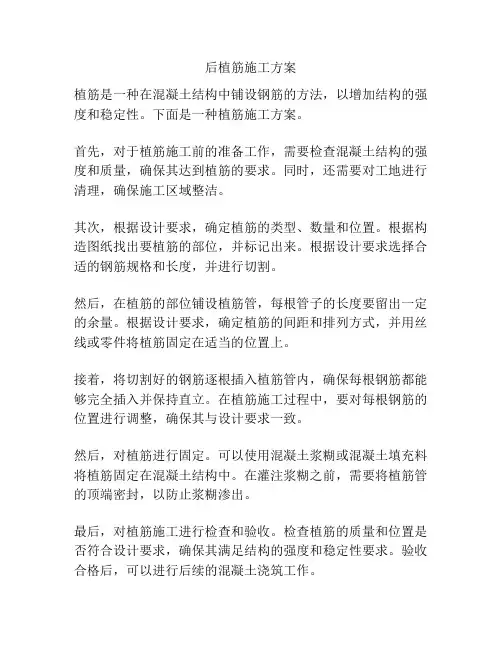 后植筋施工方案

植筋是一种在混凝土结构中铺设钢筋的方法，以增加结构的强度和稳定性。下面是一种植筋施工方案。

首先，对于植筋施工前的准备工作，需要检查混凝土结构的强度和质量，确保其达到植筋的要求。同时，还需要对工地进行清理，确保施工区域整洁。

其次，根据设计要求，确定植筋的类型、数量和位置。根据构造图纸找出要植筋的部位，并标记出来。根据设计要求选择合适的钢筋规格和长度，并进行切割。

然后，在植筋的部位铺设植筋管，每根管子的长度要留出一定的余量。根据设计要求，确定植筋的间距和排列方式，并用丝线或零件将植筋固定在适当的位置上。

接着，将切割好的钢筋逐根插入植筋管内，确保每根钢筋都能够完全插入并保持直立。在植筋施工过程中，要对每根钢筋的位置进行调整，确保其与设计要求一致。

然后，对植筋进行固定。可以使用混凝土浆糊或混凝土填充料将植筋固定在混凝土结构中。在灌注浆糊之前，需要将植筋管的顶端密封，以防止浆糊渗出。

最后，对植筋施工进行检查和验收。检查植筋的质量和位置是否符合设计要求，确保其满足结构的强度和稳定性要求。验收合格后，可以进行后续的混凝土浇筑工作。